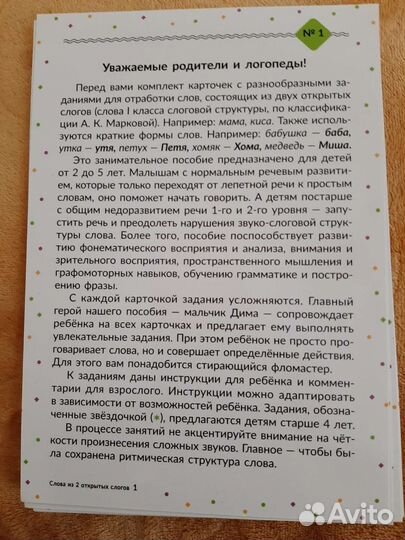 № 1

Уважаемые родители и логопеды!

Перед вами комплект карточек с разнообразными заданиями для отработки слов, состоящих из двух открытых слогов (слова I класса слоговой структуры, по классификации А. К. Марковой). Например: мама, киса. Также используются краткие формы слов. Например: бабушка — баба, утка — утя, петух — Петя, хомяк — Хома, медведь — Миша.

Это занимательное пособие предназначено для детей от 2 до 5 лет. Малышам с нормальным речевым развитием, которые только переходят от лепетной речи к простым словам, оно поможет начать говорить. А детям постарше с общим недоразвитием речи 1-го и 2-го уровня — запустить речь и преодолеть нарушения звуко-слоговой структуры слова. Более того, пособие поспособствует развитию фонематического восприятия и анализа, внимания и зрительного восприятия, пространственного мышления и графомоторных навыков, обучению грамматике и построению фразы.

С каждой карточкой задания усложняются. Главный герой нашего пособия — мальчик Дима — сопровождает ребёнка на всех карточках и предлагает ему выполнять увлекательные задания. При этом ребёнок не просто проговаривает слова, но и совершает определённые действия. Для этого вам понадобится стирающийся фломастер.

К заданиям даны инструкции для ребёнка и комментарии для взрослого. Инструкции можно адаптировать в зависимости от возможностей ребёнка. Задания, обозначенные звёздочкой (*), предлагаются детям старше 4 лет.

В процессе занятий не акцентируйте внимание на чёткости произнесения сложных звуков. Главное — чтобы была сохранена ритмическая структура слова.

Слова из 2 открытых слогов 1

Avito